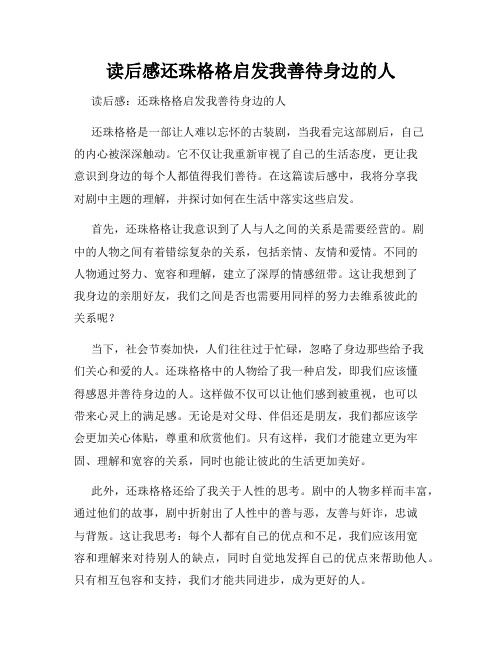 读后感还珠格格启发我善待身边的人

读后感：还珠格格启发我善待身边的人

还珠格格是一部让人难以忘怀的古装剧，当我看完这部剧后，自己的内心被深深触动。它不仅让我重新审视了自己的生活态度，更让我意识到身边的每个人都值得我们善待。在这篇读后感中，我将分享我对剧中主题的理解，并探讨如何在生活中落实这些启发。

首先，还珠格格让我意识到了人与人之间的关系是需要经营的。剧中的人物之间有着错综复杂的关系，包括亲情、友情和爱情。不同的人物通过努力、宽容和理解，建立了深厚的情感纽带。这让我想到了我身边的亲朋好友，我们之间是否也需要用同样的努力去维系彼此的关系呢？

当下，社会节奏加快，人们往往过于忙碌，忽略了身边那些给予我们关心和爱的人。还珠格格中的人物给了我一种启发，即我们应该懂得感恩并善待身边的人。这样做不仅可以让他们感到被重视，也可以带来心灵上的满足感。无论是对父母、伴侣还是朋友，我们都应该学会更加关心体贴，尊重和欣赏他们。只有这样，我们才能建立更为牢固、理解和宽容的关系，同时也能让彼此的生活更加美好。

此外，还珠格格还给了我关于人性的思考。剧中的人物多样而丰富，通过他们的故事，剧中折射出了人性中的善与恶，友善与奸诈，忠诚与背叛。这让我思考：每个人都有自己的优点和不足，我们应该用宽容和理解来对待别人的缺点，同时自觉地发挥自己的优点来帮助他人。只有相互包容和支持，我们才能共同进步，成为更好的人。